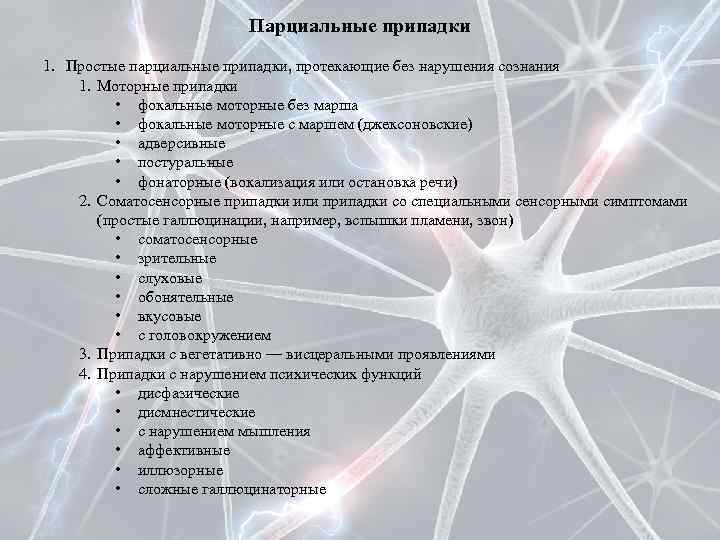 Парциальные припадки

1. Простые парциальные припадки, протекающие без нарушения сознания
1. Моторные припадки
• фокальные моторные без марша
• фокальные моторные с маршем (джексоновские)
• адверсивные
• постуральные
• фонаторные (вокализация или остановка речи)
2. Соматосенсорные припадки или припадки со специальными сенсорными симптомами (простые галлюцинации, например, вспышки пламени, звон)
• соматосенсорные
• зрительные
• слуховые
• обонятельные
• вкусовые
• с головокружением
3. Припадки с вегетативно — висцеральными проявлениями
4. Припадки с нарушением психических функций
• дисфазические
• дисмнестические
• с нарушением мышления
• аффективные
• иллюзорные
• сложные галлюцинаторные